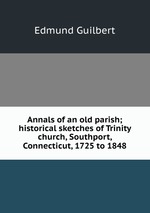 Edmund Guilbert

Annals of an old parish; historical sketches of Trinity church, Southport, Connecticut, 1725 to 1848